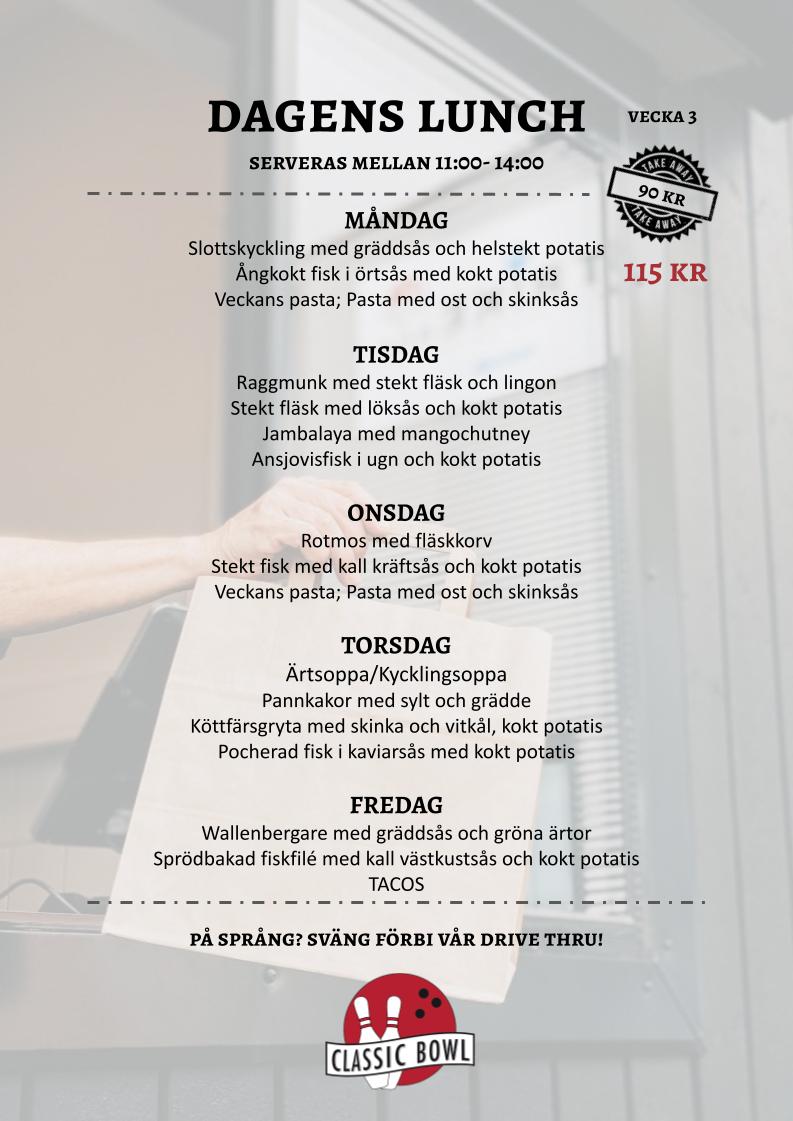 DAGENS LUNCH

VECKA 3

SERVERAS MELLAN 11:00- 14:00

TAKE AWAY
90 KR
TAKE AWAY

115 KR

MÅNDAG
Slottskyckling med gräddsås och helstekt potatis
Ångkokt fisk i örtsås med kokt potatis
Veckans pasta; Pasta med ost och skinksås

TISDAG
Raggmunk med stekt fläsk och lingon
Stekt fläsk med löksås och kokt potatis
Jambalaya med mangochutney
Ansjovisfisk i ugn och kokt potatis

ONSDAG
Rotmos med fläskkorv
Stekt fisk med kall kräftsås och kokt potatis
Veckans pasta; Pasta med ost och skinksås

TORSDAG
Ärtsoppa/Kycklingsoppa
Pannkakor med sylt och grädde
Köttfärsgryta med skinka och vitkål, kokt potatis
Pocherad fisk i kaviarsås med kokt potatis

FREDAG
Wallenbergare med gräddsås och gröna ärtor
Sprödbakad fiskfilé med kall västkustsås och kokt potatis
TACOS

PÅ SPRÅNG? SVÄNG FÖRBI VÅR DRIVE THRU!

CLASSIC BOWL